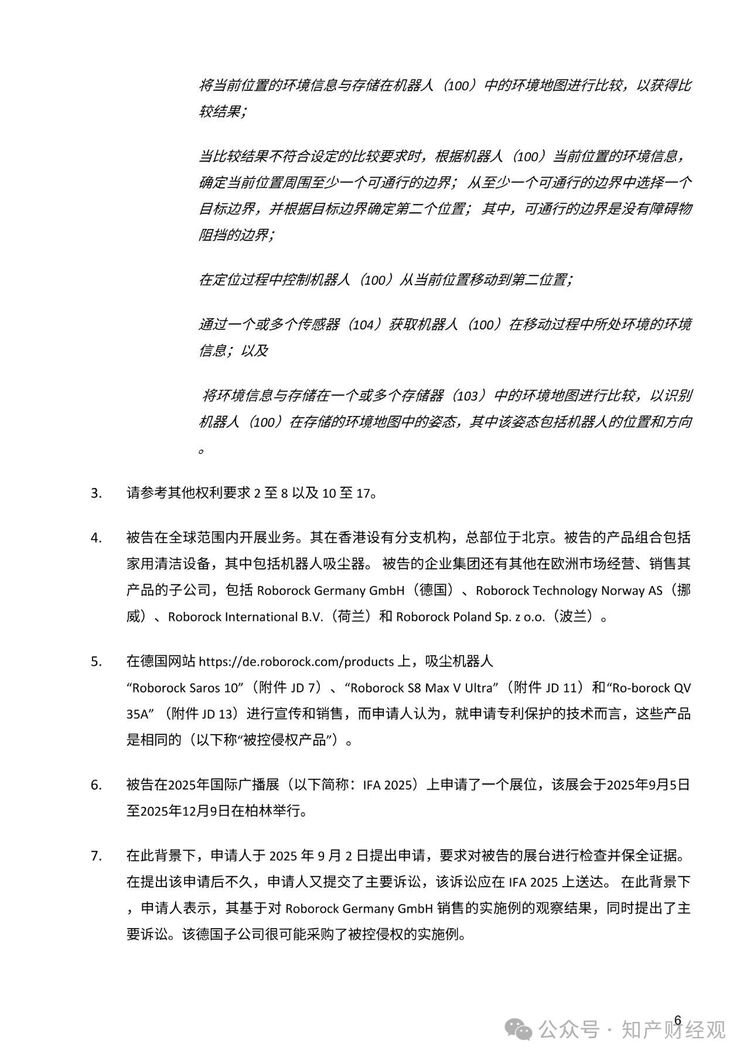 将当前位置的环境信息与存储在机器人（100）中的环境地图进行比较，以获得比较结果；

当比较结果不符合设定的比较要求时，根据机器人（100）当前位置的环境信息，确定当前位置周围至少一个可通行的边界；从至少一个可通行的边界中选择一个目标边界，并根据目标边界确定第二个位置；其中，可通行的边界是没有障碍物阻挡的边界；

在定位过程中控制机器人（100）从当前位置移动到第二位置；

通过一个或多个传感器（104）获取机器人（100）在移动过程中所处环境的环境信息；以及

将环境信息与存储在一个或多个存储器（103）中的环境地图进行比较，以识别机器人（100）在存储的环境地图中的姿态，其中该姿态包括机器人的位置和方向。

3. 请参考其他权利要求 2 至 8 以及 10 至 17。

4. 被告在全球范围内开展业务。其在香港设有分支机构，总部位于北京。被告的产品组合包括家用清洁设备，其中包括机器人吸尘器。被告的企业集团还有其他在欧洲市场经营、销售其产品的子公司，包括 Roborock Germany GmbH（德国）、Roborock Technology Norway AS（挪威）、Roborock International B.V.（荷兰）和 Roborock Poland Sp. z o.o.（波兰）。

5. 在德国网站 https://de.roborock.com/products 上，吸尘机器人 “Roborock Saros 10”（附件 JD 7）、“Roborock S8 Max V Ultra”（附件 JD 11）和“Ro-borock QV 35A”（附件 JD 13）进行宣传和销售，而申请人认为，就申请专利保护的技术而言，这些产品是相同的（以下称“被控侵权产品”）。

6. 被告在2025年国际广播展（以下简称：IFA 2025）上申请了一个展位，该展会于2025年9月5日至2025年12月9日在柏林举行。

7. 在此背景下，申请人于 2025 年 9 月 2 日提出申请，要求对被告的展台进行检查并保全证据。在提出该申请后不久，申请人又提交了主要诉讼，该诉讼应在 IFA 2025 上送达。在此背景下，申请人表示，其基于对 Roborock Germany GmbH 销售的实施例的观察结果，同时提出了主要诉讼。该德国子公司很可能采购了被控侵权的实施例。

6

公众号 · 知产财经观